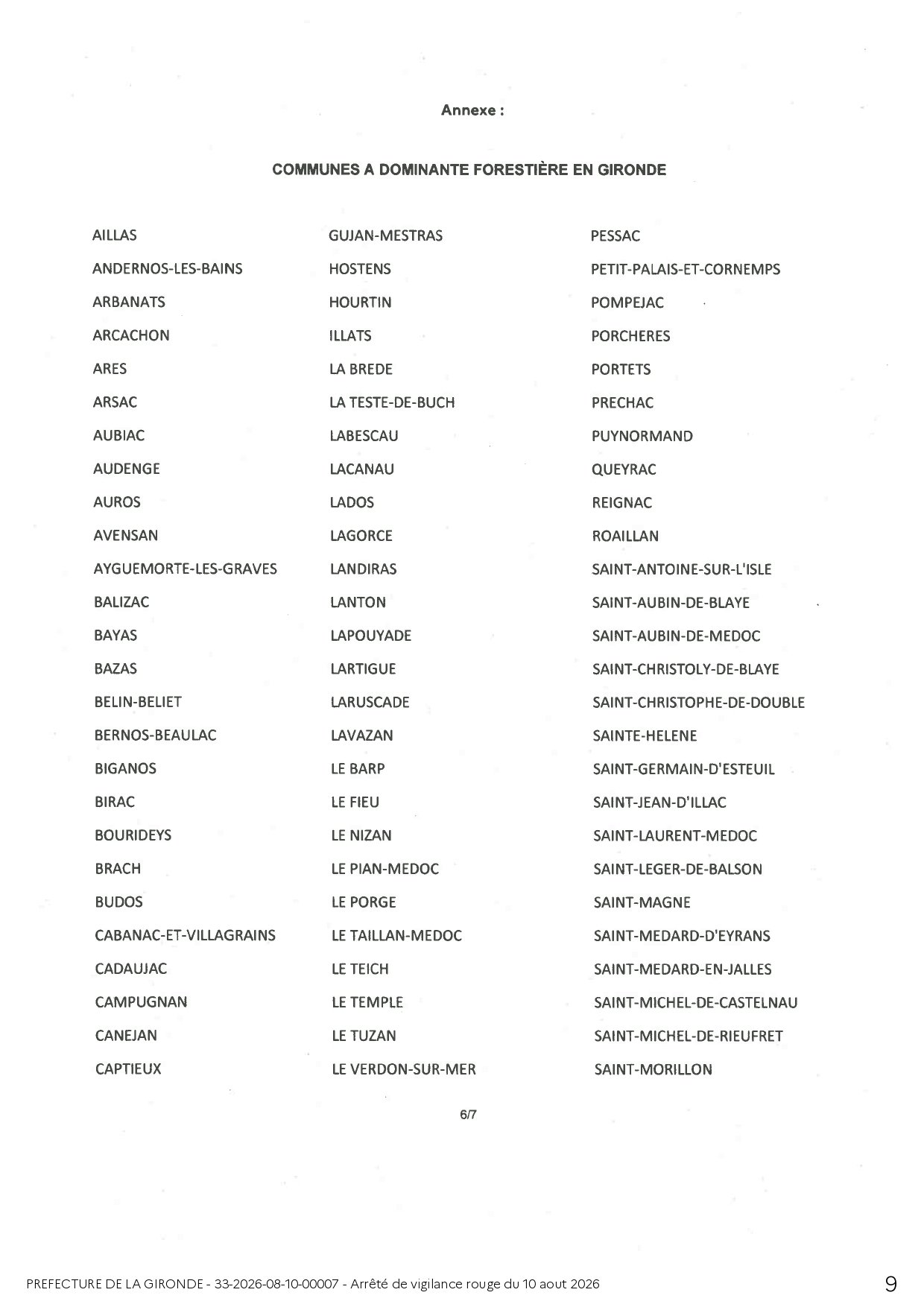 Annexe :

COMMUNES A DOMINANTE FORESTIÈRE EN GIRONDE

AILLAS
ANDERNOS-LES-BAINS
ARBANATS
ARCACHON
ARES
ARSAC
AUBIAC
AUDENGE
AUROS
AVENSAN
AYGUEMORTE-LES-GRAVES
BALIZAC
BAYAS
BAZAS
BELIN-BELIET
BERNOS-BEAULAC
BIGANOS
BIRAC
BOURIDEYS
BRACH
BUDOS
CABANAC-ET-VILLAGRAINS
CADAUJAC
CAMPUGNAN
CANEJAN
CAPTIEUX

GUJAN-MESTRAS
HOSTENS
HOURTIN
ILLATS
LA BREDE
LA TESTE-DE-BUCH
LABESCAU
LACANAU
LADOS
LAGORCE
LANDIRAS
LANTON
LAPOUYADE
LARTIGUE
LARUSCADE
LAVAZAN
LE BARP
LE FIEU
LE NIZAN
LE PIAN-MEDOC
LE PORGE
LE TAILLAN-MEDOC
LE TEICH
LE TEMPLE
LE TUZAN
LE VERDON-SUR-MER

PESSAC
PETIT-PALAIS-ET-CORNEMPS
POMPEJAC
PORCHERES
PORTETS
PRECHAC
PUYNORMAND
QUEYRAC
REIGNAC
ROAILLAN
SAINT-ANTOINE-SUR-L'ISLE
SAINT-AUBIN-DE-BLAYE
SAINT-AUBIN-DE-MEDOC
SAINT-CHRISTOLY-DE-BLAYE
SAINT-CHRISTOPHE-DE-DOUBLE
SAINTE-HELENE
SAINT-GERMAIN-D'ESTEUIL
SAINT-JEAN-D'ILLAC
SAINT-LAURENT-MEDOC
SAINT-LEGER-DE-BALSON
SAINT-MAGNE
SAINT-MEDARD-D'EYRANS
SAINT-MEDARD-EN-JALLES
SAINT-MICHEL-DE-CASTELNAU
SAINT-MICHEL-DE-RIEUFRET
SAINT-MORILLON

6/7

PREFECTURE DE LA GIRONDE - 33-2026-08-10-00007 - Arrêté de vigilance rouge du 10 aout 2026 9